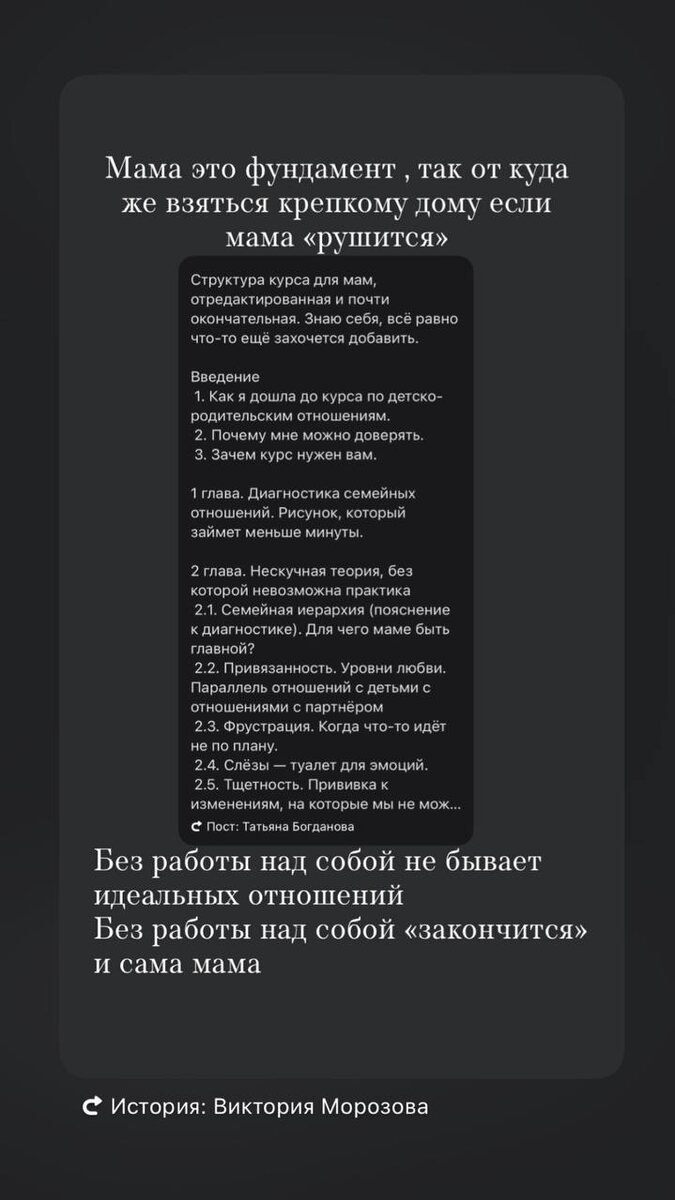 Мама это фундамент , так от куда же взяться крепкому дому если мама «рушится»

Структура курса для мам, отредактированная и почти окончательная. Знаю себя, всё равно что-то ещё захочется добавить.

Введение
1. Как я дошла до курса по детско-родительским отношениям.
2. Почему мне можно доверять.
3. Зачем курс нужен вам.

1 глава. Диагностика семейных отношений. Рисунок, который займет меньше минуты.

2 глава. Нескучная теория, без которой невозможна практика
2.1. Семейная иерархия (пояснение к диагностике). Для чего маме быть главной?
2.2. Привязанность. Уровни любви. Параллель отношений с детьми с отношениями с партнёром
2.3. Фрустрация. Когда что-то идёт не по плану.
2.4. Слёзы — туалет для эмоций.
2.5. Тщетность. Прививка к изменениям, на которые мы не мож...

Пост: Татьяна Богданова

Без работы над собой не бывает идеальных отношений
Без работы над собой «закончится» и сама мама

История: Виктория Морозова